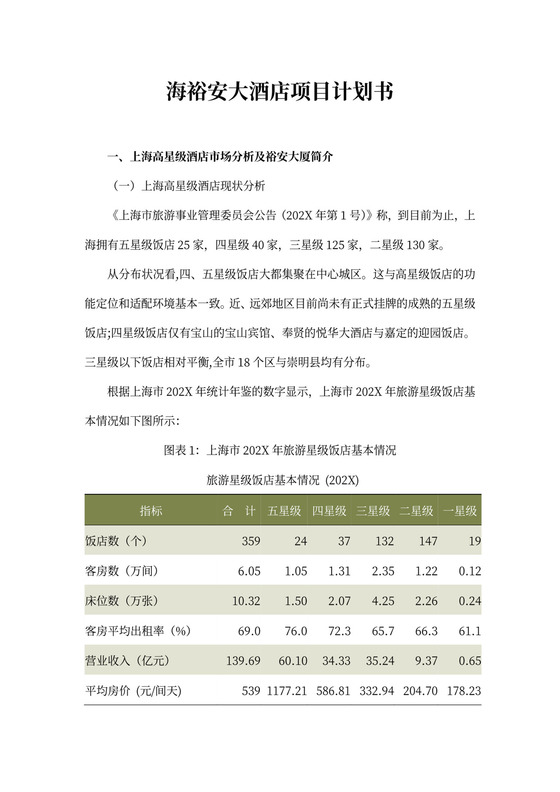 海裕安大酒店项目计划书

一、上海高星级酒店市场分析及裕安大厦简介

（一）上海高星级酒店现状分析

《上海市旅游事业管理委员会公告（202X 年第 1 号）》称，到目前为止，上海拥有五星级饭店 25 家，四星级 40 家，三星级 125 家，二星级 130 家。

从分布状况看,四、五星级饭店大都集聚在中心城区。这与高星级饭店的功能定位和适配环境基本一致。近、远郊地区目前尚未有正式挂牌的成熟的五星级饭店;四星级饭店仅有宝山的宝山宾馆、奉贤的悦华大酒店与嘉定的迎园饭店。三星级以下饭店相对平衡,全市 18 个区与崇明县均有分布。

根据上海市 202X 年统计年鉴的数字显示，上海市 202X 年旅游星级饭店基本情况如下图所示：

图表 1：上海市 202X 年旅游星级饭店基本情况

旅游星级饭店基本情况（202X）

| 指标 | 合 计 | 五星级 | 四星级 | 三星级 | 二星级 | 一星级 |
|---|---|---|---|---|---|---|
| 饭店数（个） | 359 | 24 | 37 | 132 | 147 | 19 |
| 客房数（万间） | 6.05 | 1.05 | 1.31 | 2.35 | 1.22 | 0.12 |
| 床位数（万张） | 10.32 | 1.50 | 2.07 | 4.25 | 2.26 | 0.24 |
| 客房平均出租率（%） | 69.0 | 76.0 | 72.3 | 65.7 | 66.3 | 61.1 |
| 营业收入（亿元） | 139.69 | 60.10 | 34.33 | 35.24 | 9.37 | 0.65 |
| 平均房价（元/间天） | 539 | 1177.21 | 586.81 | 332.94 | 204.70 | 178.23 |